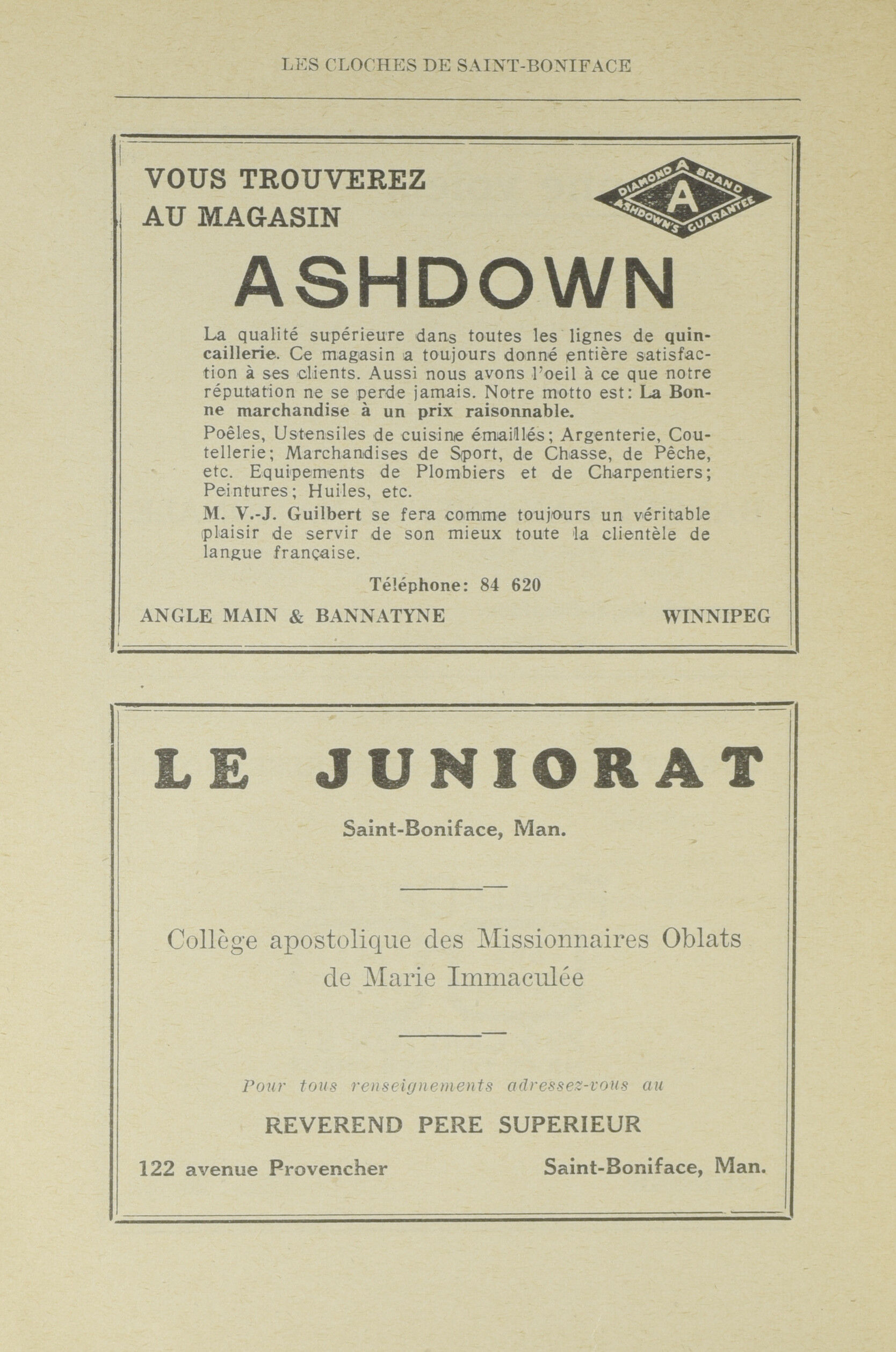 LES CLOCHES DE SAINT-BONIFACE

VOUS TROUVEREZ AU MAGASIN

DIAMOND A BRAND
A
ASHDOWN'S GUARANTEE

ASHDOWN

La qualité supérieure dans toutes les lignes de quincaillerie. Ce magasin a toujours donné entière satisfaction à ses clients. Aussi nous avons l'oeil à ce que notre réputation ne se perde jamais. Notre motto est: La Bonne marchandise à un prix raisonnable.

Poêles, Ustensiles de cuisine émaillés; Argenterie, Coutellerie; Marchandises de Sport, de Chasse, de Pêche, etc. Equipements de Plombiers et de Charpentiers; Peintures; Huiles, etc.

M. V.-J. Guilbert se fera comme toujours un véritable plaisir de servir de son mieux toute la clientèle de langue française.

Téléphone: 84 620

ANGLE MAIN & BANNATYNE WINNIPEG

LE JUNIORAT

Saint-Boniface, Man.

Collège apostolique des Missionnaires Oblats de Marie Immaculée

Pour tous renseignements adressez-vous au

REVEREND PERE SUPERIEUR

122 avenue Provencher Saint-Boniface, Man.